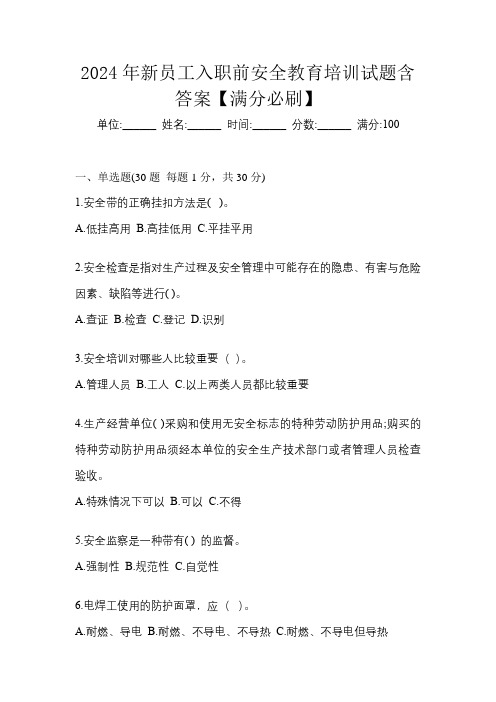 2024 年新员工入职前安全教育培训试题含答案【满分必刷】

单位:______ 姓名:______ 时间:______ 分数:______ 满分:100

一、单选题(30 题 每题 1 分，共 30 分)

1.安全带的正确挂扣方法是( )。

A.低挂高用 B.高挂低用 C.平挂平用

2.安全检查是指对生产过程及安全管理中可能存在的隐患、有害与危险因素、缺陷等进行( )。

A.查证 B.检查 C.登记 D.识别

3.安全培训对哪些人比较重要（ ）。

A.管理人员 B.工人 C.以上两类人员都比较重要

4.生产经营单位( )采购和使用无安全标志的特种劳动防护用品;购买的特种劳动防护用品须经本单位的安全生产技术部门或者管理人员检查验收。

A.特殊情况下可以 B.可以 C.不得

5.安全监察是一种带有( ) 的监督。

A.强制性 B.规范性 C.自觉性

6.电焊工使用的防护面罩，应（ ）。

A.耐燃、导电 B.耐燃、不导电、不导热 C.耐燃、不导电但导热